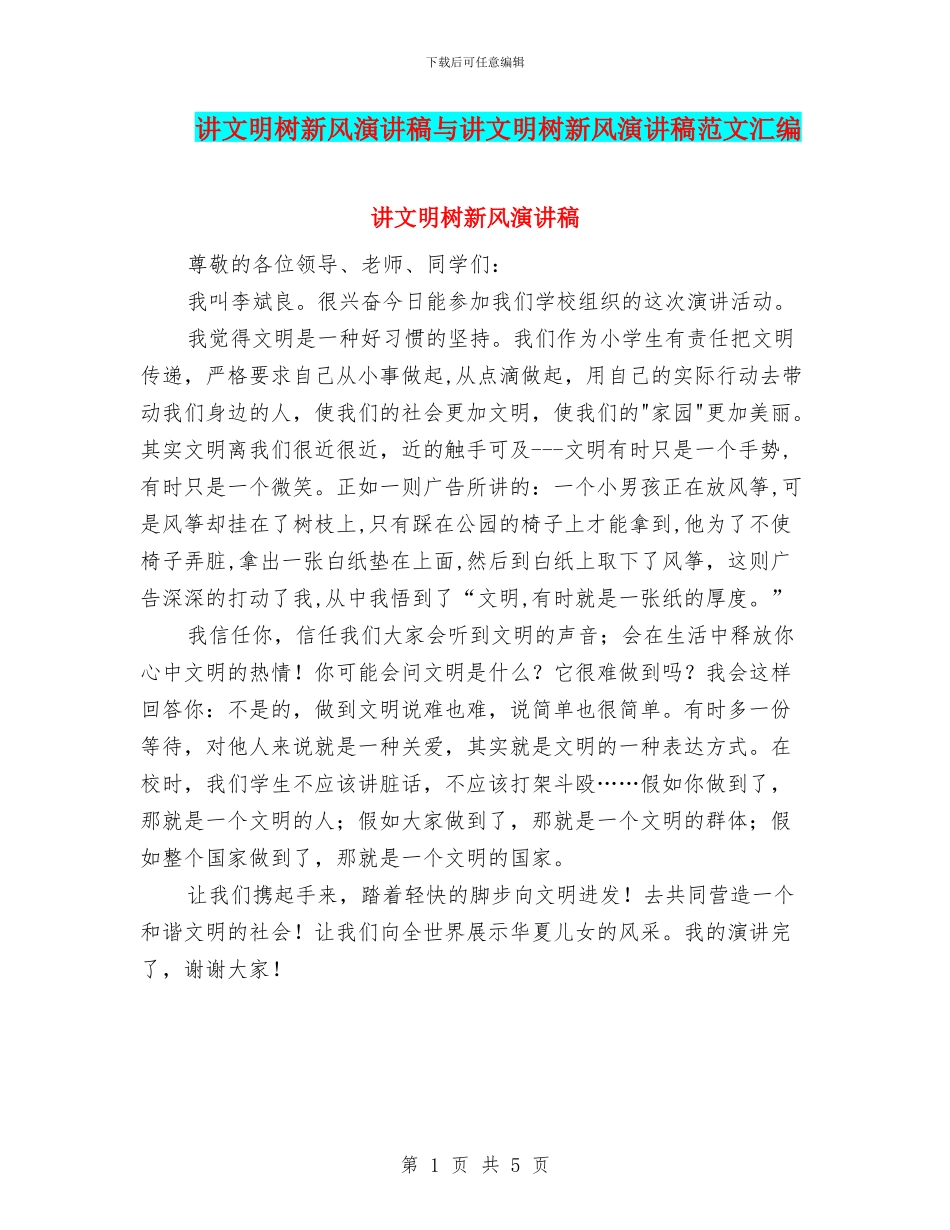 下载后可任意编辑

讲文明树新风演讲稿与讲文明树新风演讲稿范文汇编

讲文明树新风演讲稿

尊敬的各位领导、老师、同学们：

我叫李斌良。很兴奋今日能参加我们学校组织的这次演讲活动。

我觉得文明是一种好习惯的坚持。我们作为小学生有责任把文明传递，严格要求自己从小事做起,从点滴做起，用自己的实际行动去带动我们身边的人，使我们的社会更加文明，使我们的"家园"更加美丽。其实文明离我们很近很近，近的触手可及---文明有时只是一个手势，有时只是一个微笑。正如一则广告所讲的：一个小男孩正在放风筝,可是风筝却挂在了树枝上,只有踩在公园的椅子上才能拿到,他为了不使椅子弄脏,拿出一张白纸垫在上面,然后到白纸上取下了风筝，这则广告深深的打动了我,从中我悟到了“文明,有时就是一张纸的厚度。”

我信任你，信任我们大家会听到文明的声音；会在生活中释放你心中文明的热情！你可能会问文明是什么？它很难做到吗？我会这样回答你：不是的，做到文明说难也难，说简单也很简单。有时多一份等待，对他人来说就是一种关爱，其实就是文明的一种表达方式。在校时，我们学生不应该讲脏话，不应该打架斗殴……假如你做到了，那就是一个文明的人；假如大家做到了，那就是一个文明的群体；假如整个国家做到了，那就是一个文明的国家。

让我们携起手来，踏着轻快的脚步向文明进发！去共同营造一个和谐文明的社会！让我们向全世界展示华夏儿女的风采。我的演讲完了，谢谢大家！

第 1 页 共 5 页